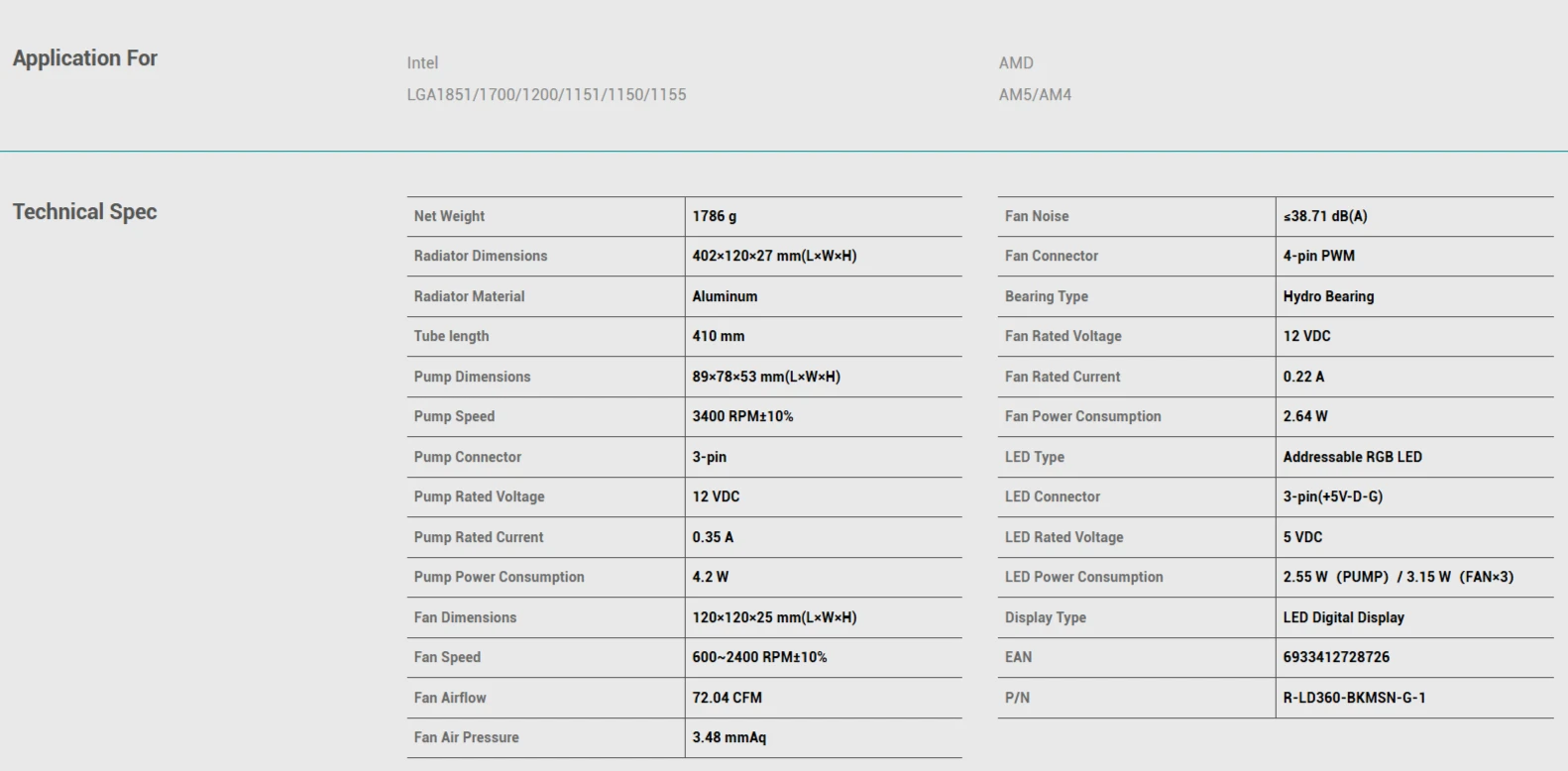 Application For

Intel
LGA1851/1700/1200/1151/1150/1155

AMD
AM5/AM4

Technical Spec

| Net Weight | 1786 g |
|---|---|
| Radiator Dimensions | 402×120×27 mm(L×W×H) |
| Radiator Material | Aluminum |
| Tube length | 410 mm |
| Pump Dimensions | 89×78×53 mm(L×W×H) |
| Pump Speed | 3400 RPM±10% |
| Pump Connector | 3-pin |
| Pump Rated Voltage | 12 VDC |
| Pump Rated Current | 0.35 A |
| Pump Power Consumption | 4.2 W |
| Fan Dimensions | 120×120×25 mm(L×W×H) |
| Fan Speed | 600~2400 RPM±10% |
| Fan Airflow | 72.04 CFM |
| Fan Air Pressure | 3.48 mmAq |

| Fan Noise | ≤38.71 dB(A) |
|---|---|
| Fan Connector | 4-pin PWM |
| Bearing Type | Hydro Bearing |
| Fan Rated Voltage | 12 VDC |
| Fan Rated Current | 0.22 A |
| Fan Power Consumption | 2.64 W |
| LED Type | Addressable RGB LED |
| LED Connector | 3-pin(+5V-D-G) |
| LED Rated Voltage | 5 VDC |
| LED Power Consumption | 2.55 W (PUMP) / 3.15 W (FAN×3) |
| Display Type | LED Digital Display |
| EAN | 6933412728726 |
| P/N | R-LD360-BKMSN-G-1 |